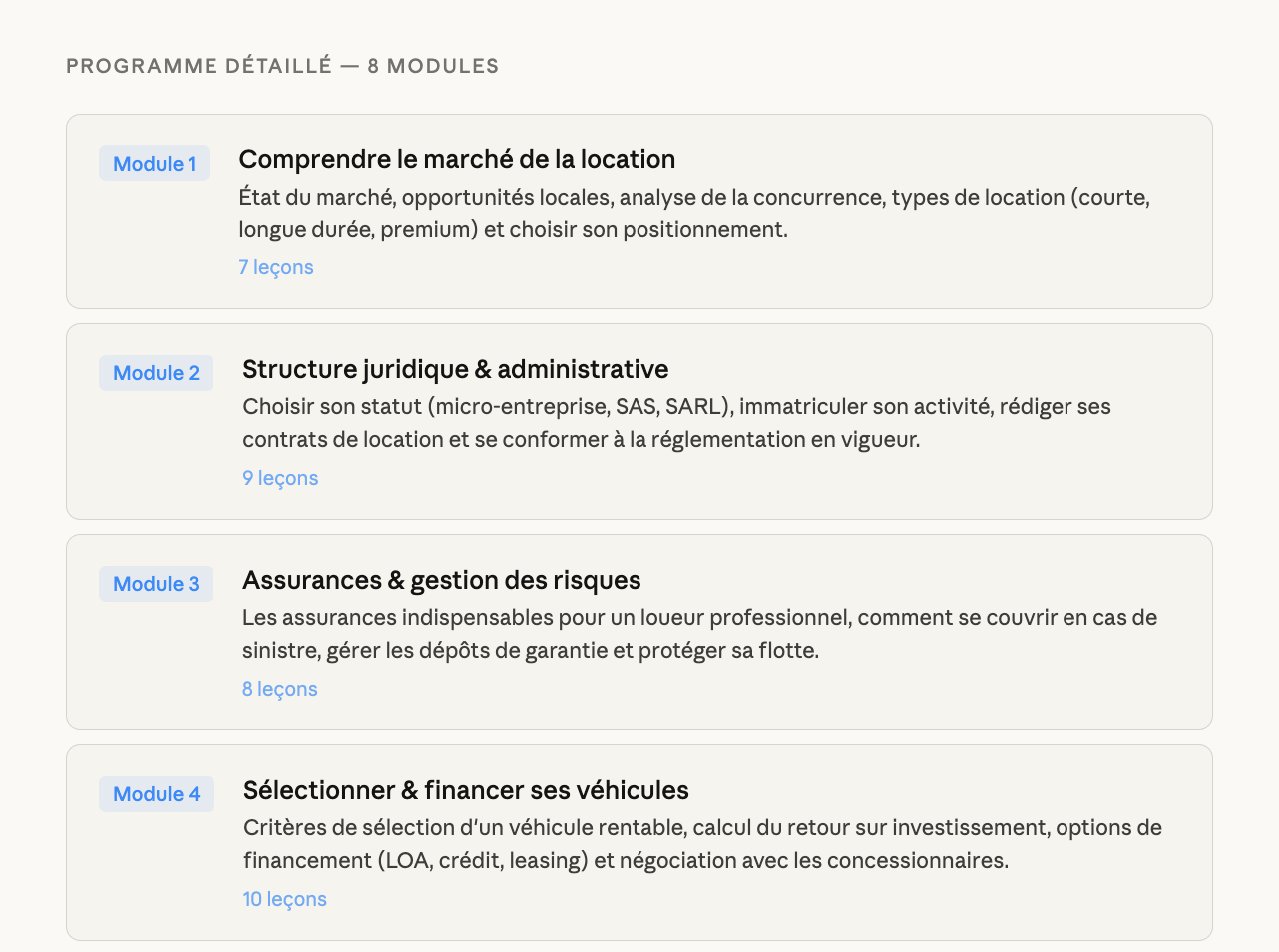 PROGRAMME DÉTAILLÉ — 8 MODULES

Module 1

Comprendre le marché de la location

État du marché, opportunités locales, analyse de la concurrence, types de location (courte, longue durée, premium) et choisir son positionnement.

7 leçons

Module 2

Structure juridique & administrative

Choisir son statut (micro-entreprise, SAS, SARL), immatriculer son activité, rédiger ses contrats de location et se conformer à la réglementation en vigueur.

9 leçons

Module 3

Assurances & gestion des risques

Les assurances indispensables pour un loueur professionnel, comment se couvrir en cas de sinistre, gérer les dépôts de garantie et protéger sa flotte.

8 leçons

Module 4

Sélectionner & financer ses véhicules

Critères de sélection d'un véhicule rentable, calcul du retour sur investissement, options de financement (LOA, crédit, leasing) et négociation avec les concessionnaires.

10 leçons